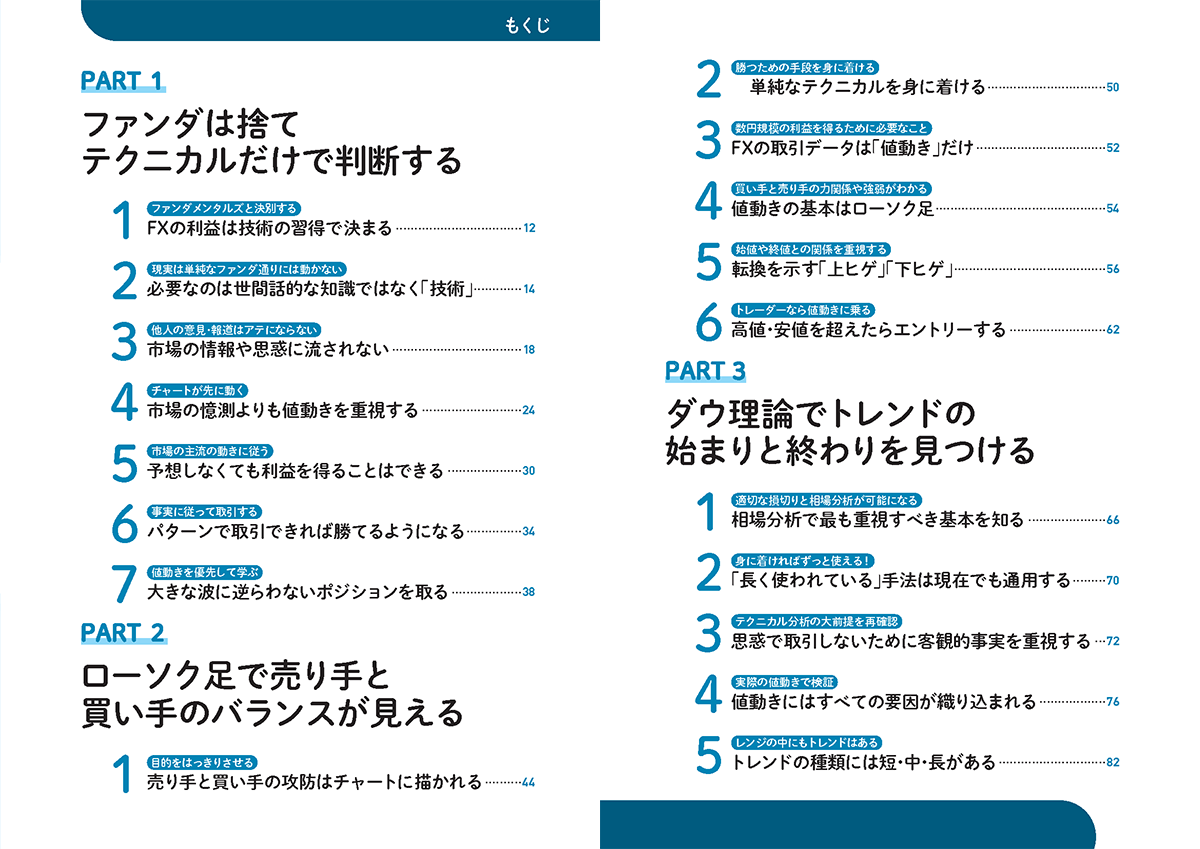 もくじ

PART 1

ファンダは捨て
テクニカルだけで判断する

1 ファンダメンタルズと決別する
FXの利益は技術の習得で決まる 12

2 現実は単純なファンダ通りには動かない
必要なのは世間話的な知識ではなく「技術」 14

3 他人の意見・報道はアテにならない
市場の情報や思惑に流されない 18

4 チャートが先に動く
市場の憶測よりも値動きを重視する 24

5 市場の主流の動きに従う
予想しなくても利益を得ることはできる 30

6 事実に従って取引する
パターンで取引できれば勝てるようになる 34

7 値動きを優先して学ぶ
大きな波に逆らわないポジションを取る 38

PART 2

ローソク足で売り手と
買い手のバランスが見える

1 目的をはっきりさせる
売り手と買い手の攻防はチャートに描かれる 44

2 勝つための手段を身に着ける
単純なテクニカルを身に着ける 50

3 数円規模の利益を得るために必要なこと
FXの取引データは「値動き」だけ 52

4 買い手と売り手の力関係や強弱がわかる
値動きの基本はローソク足 54

5 始値や終値との関係を重視する
転換を示す「上ヒゲ」「下ヒゲ」 56

6 トレーダーなら値動きに乗る
高値・安値を超えたらエントリーする 62

PART 3

ダウ理論でトレンドの
始まりと終わりを見つける

1 適切な損切りと相場分析が可能になる
相場分析で最も重視すべき基本を知る 66

2 身に着ければずっと使える！
「長く使われている」手法は現在でも通用する 70

3 テクニカル分析の大前提を再確認
思惑で取引しないために客観的事実を重視する 72

4 実際の値動きで検証
値動きにはすべての要因が織り込まれる 76

5 レンジの中にもトレンドはある
トレンドの種類には短・中・長がある 82